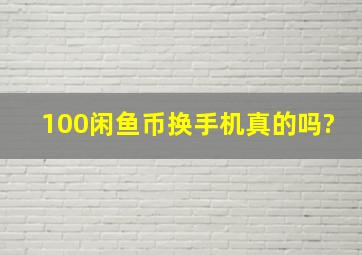 100闲鱼币换手机真的吗?